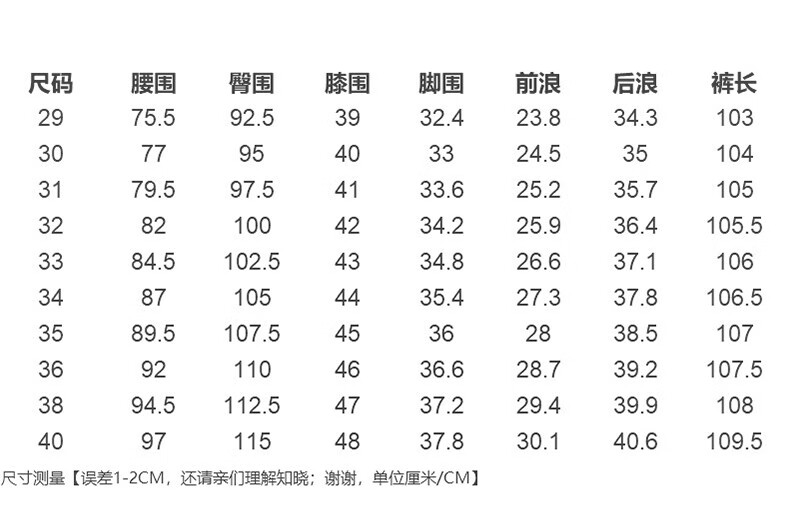 | 尺码 | 腰围 | 臀围 | 膝围 | 脚围 | 前浪 | 后浪 | 裤长 |
|---|---|---|---|---|---|---|---|
| 29 | 75.5 | 92.5 | 39 | 32.4 | 23.8 | 34.3 | 103 |
| 30 | 77 | 95 | 40 | 33 | 24.5 | 35 | 104 |
| 31 | 79.5 | 97.5 | 41 | 33.6 | 25.2 | 35.7 | 105 |
| 32 | 82 | 100 | 42 | 34.2 | 25.9 | 36.4 | 105.5 |
| 33 | 84.5 | 102.5 | 43 | 34.8 | 26.6 | 37.1 | 106 |
| 34 | 87 | 105 | 44 | 35.4 | 27.3 | 37.8 | 106.5 |
| 35 | 89.5 | 107.5 | 45 | 36 | 28 | 38.5 | 107 |
| 36 | 92 | 110 | 46 | 36.6 | 28.7 | 39.2 | 107.5 |
| 38 | 94.5 | 112.5 | 47 | 37.2 | 29.4 | 39.9 | 108 |
| 40 | 97 | 115 | 48 | 37.8 | 30.1 | 40.6 | 109.5 |

尺寸测量【误差1-2CM，还请亲们理解知晓；谢谢，单位厘米/CM】